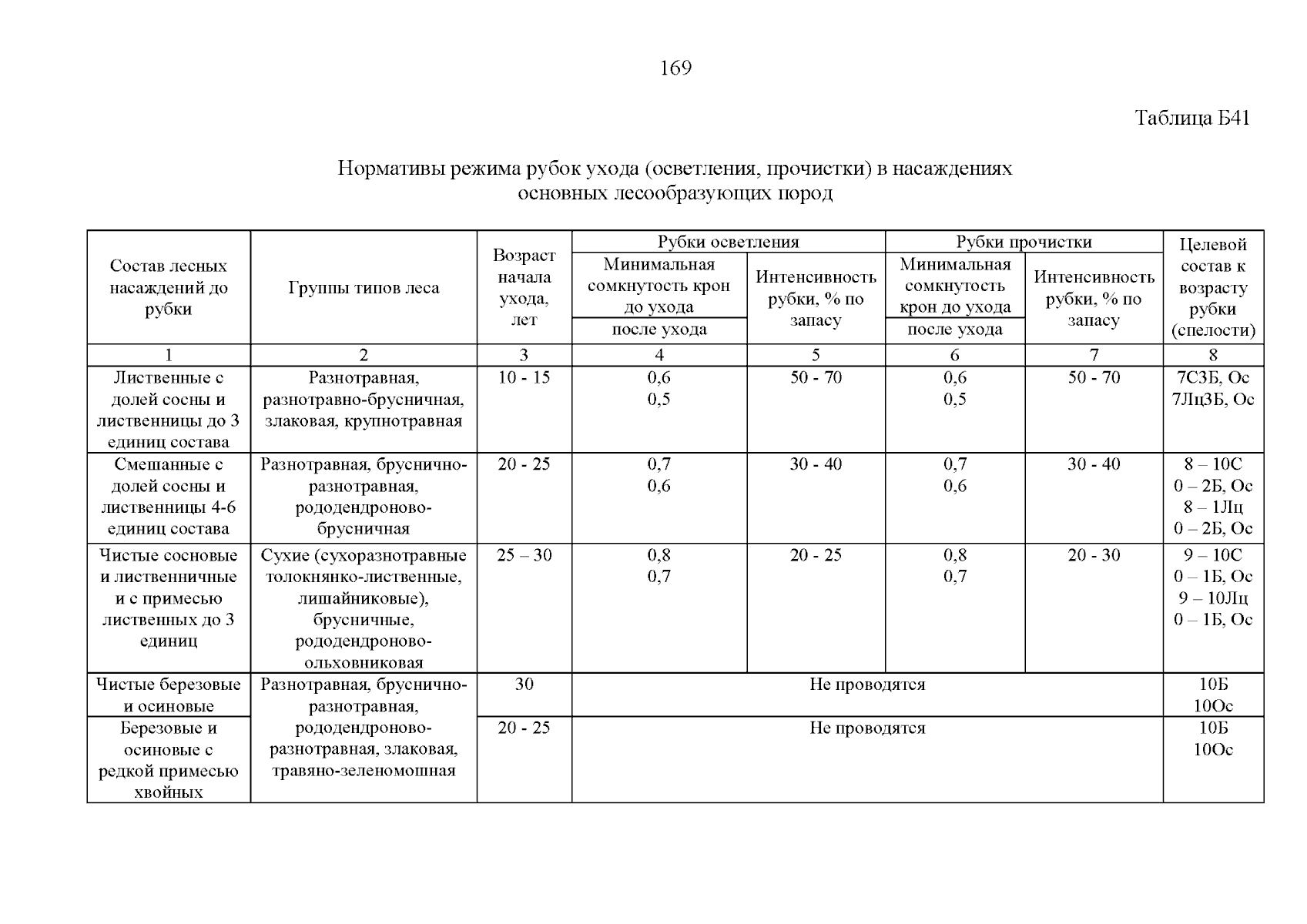 169

Таблица Б41

Нормативы режима рубок ухода (осветления, прочистки) в насаждениях основных лесообразующих пород

| Состав лесных насаждений до рубки | Группы типов леса | Возраст начала ухода, лет | Рубки осветления: Минимальная сомкнутость крон до ухода / после ухода | Рубки осветления: Интенсивность рубки, % по запасу | Рубки прочистки: Минимальная сомкнутость крон до ухода / после ухода | Рубки прочистки: Интенсивность рубки, % по запасу | Целевой состав к возрасту рубки (спелости) |
|---|---|---|---|---|---|---|---|
| 1 | 2 | 3 | 4 | 5 | 6 | 7 | 8 |
| Лиственные с долей сосны и лиственницы до 3 единиц состава | Разнотравная, разнотравно-брусничная, злаковая, крупнотравная | 10 - 15 | 0,6 0,5 | 50 - 70 | 0,6 0,5 | 50 - 70 | 7С3Б, Ос 7Лц3Б, Ос |
| Смешанные с долей сосны и лиственницы 4-6 единиц состава | Разнотравная, бруснично-разнотравная, рододендроново-брусничная | 20 - 25 | 0,7 0,6 | 30 - 40 | 0,7 0,6 | 30 - 40 | 8 – 10С 0 – 2Б, Ос 8 – 1Лц 0 – 2Б, Ос |
| Чистые сосновые и лиственничные и с примесью лиственных до 3 единиц | Сухие (сухоразнотравные толокнянко-лиственные, лишайниковые), брусничные, рододендроново-ольховниковая | 25 – 30 | 0,8 0,7 | 20 - 25 | 0,8 0,7 | 20 - 30 | 9 – 10С 0 – 1Б, Ос 9 – 10Лц 0 – 1Б, Ос |
| Чистые березовые и осиновые | Разнотравная, бруснично-разнотравная, рододендроново-разнотравная, злаковая, травяно-зеленомошная | 30 | Не проводятся | | | | 10Б 10Ос |
| Березовые и осиновые с редкой примесью хвойных | | 20 - 25 | Не проводятся | | | | 10Б 10Ос |